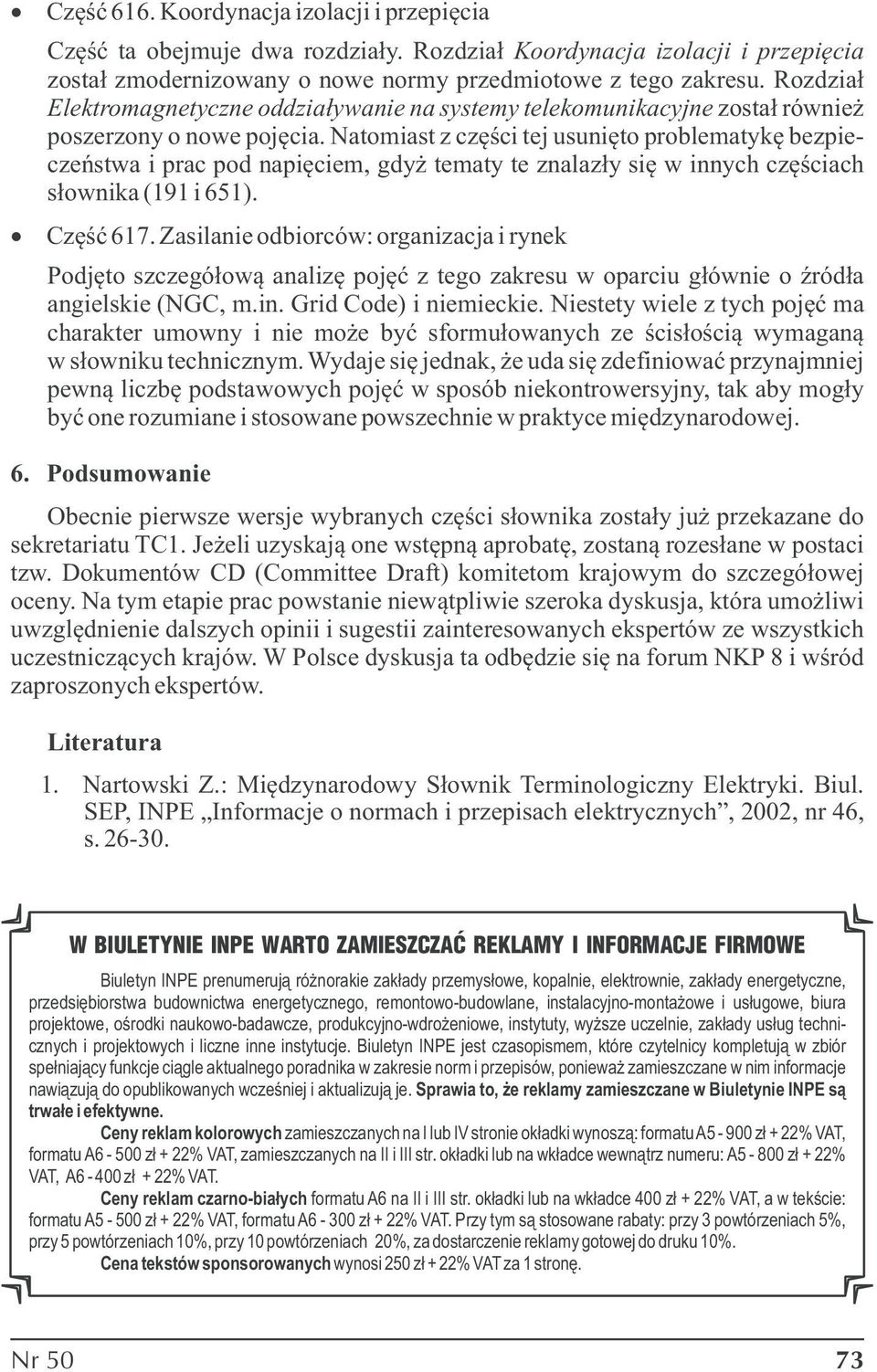 • Część 616. Koordynacja izolacji i przepięcia

Część ta obejmuje dwa rozdziały. Rozdział Koordynacja izolacji i przepięcia został zmodernizowany o nowe normy przedmiotowe z tego zakresu. Rozdział Elektromagnetyczne oddziaływanie na systemy telekomunikacyjne został również poszerzony o nowe pojęcia. Natomiast z części tej usunięto problematykę bezpieczeństwa i prac pod napięciem, gdyż tematy te znalazły się w innych częściach słownika (191 i 651).

• Część 617. Zasilanie odbiorców: organizacja i rynek

Podjęto szczegółową analizę pojęć z tego zakresu w oparciu głównie o źródła angielskie (NGC, m.in. Grid Code) i niemieckie. Niestety wiele z tych pojęć ma charakter umowny i nie może być sformułowanych ze ścisłością wymaganą w słowniku technicznym. Wydaje się jednak, że uda się zdefiniować przynajmniej pewną liczbę podstawowych pojęć w sposób niekontrowersyjny, tak aby mogły być one rozumiane i stosowane powszechnie w praktyce międzynarodowej.

6. Podsumowanie

Obecnie pierwsze wersje wybranych części słownika zostały już przekazane do sekretariatu TC1. Jeżeli uzyskają one wstępną aprobatę, zostaną rozesłane w postaci tzw. Dokumentów CD (Committee Draft) komitetom krajowym do szczegółowej oceny. Na tym etapie prac powstanie niewątpliwie szeroka dyskusja, która umożliwi uwzględnienie dalszych opinii i sugestii zainteresowanych ekspertów ze wszystkich uczestniczących krajów. W Polsce dyskusja ta odbędzie się na forum NKP 8 i wśród zaproszonych ekspertów.

Literatura

1. Nartowski Z.: Międzynarodowy Słownik Terminologiczny Elektryki. Biul. SEP, INPE „Informacje o normach i przepisach elektrycznych”, 2002, nr 46, s. 26-30.

W BIULETYNIE INPE WARTO ZAMIESZCZAĆ REKLAMY I INFORMACJE FIRMOWE

Biuletyn INPE prenumerują różnorakie zakłady przemysłowe, kopalnie, elektrownie, zakłady energetyczne, przedsiębiorstwa budownictwa energetycznego, remontowo-budowlane, instalacyjno-montażowe i usługowe, biura projektowe, ośrodki naukowo-badawcze, produkcyjno-wdrożeniowe, instytuty, wyższe uczelnie, zakłady usług technicznych i projektowych i liczne inne instytucje. Biuletyn INPE jest czasopismem, które czytelnicy kompletują w zbiór spełniający funkcje ciągle aktualnego poradnika w zakresie norm i przepisów, ponieważ zamieszczane w nim informacje nawiązują do opublikowanych wcześniej i aktualizują je. Sprawia to, że reklamy zamieszczane w Biuletynie INPE są trwałe i efektywne.

Ceny reklam kolorowych zamieszczanych na I lub IV stronie okładki wynoszą: formatu A5 - 900 zł + 22% VAT, formatu A6 - 500 zł + 22% VAT, zamieszczanych na II i III str. okładki lub na wkładce wewnątrz numeru: A5 - 800 zł + 22% VAT, A6 - 400 zł + 22% VAT.

Ceny reklam czarno-białych formatu A6 na II i III str. okładki lub na wkładce 400 zł + 22% VAT, a w tekście: formatu A5 - 500 zł + 22% VAT, formatu A6 - 300 zł + 22% VAT. Przy tym są stosowane rabaty: przy 3 powtórzeniach 5%, przy 5 powtórzeniach 10%, przy 10 powtórzeniach 20%, za dostarczenie reklamy gotowej do druku 10%.

Cena tekstów sponsorowanych wynosi 250 zł + 22% VAT za 1 stronę.

Nr 50

73